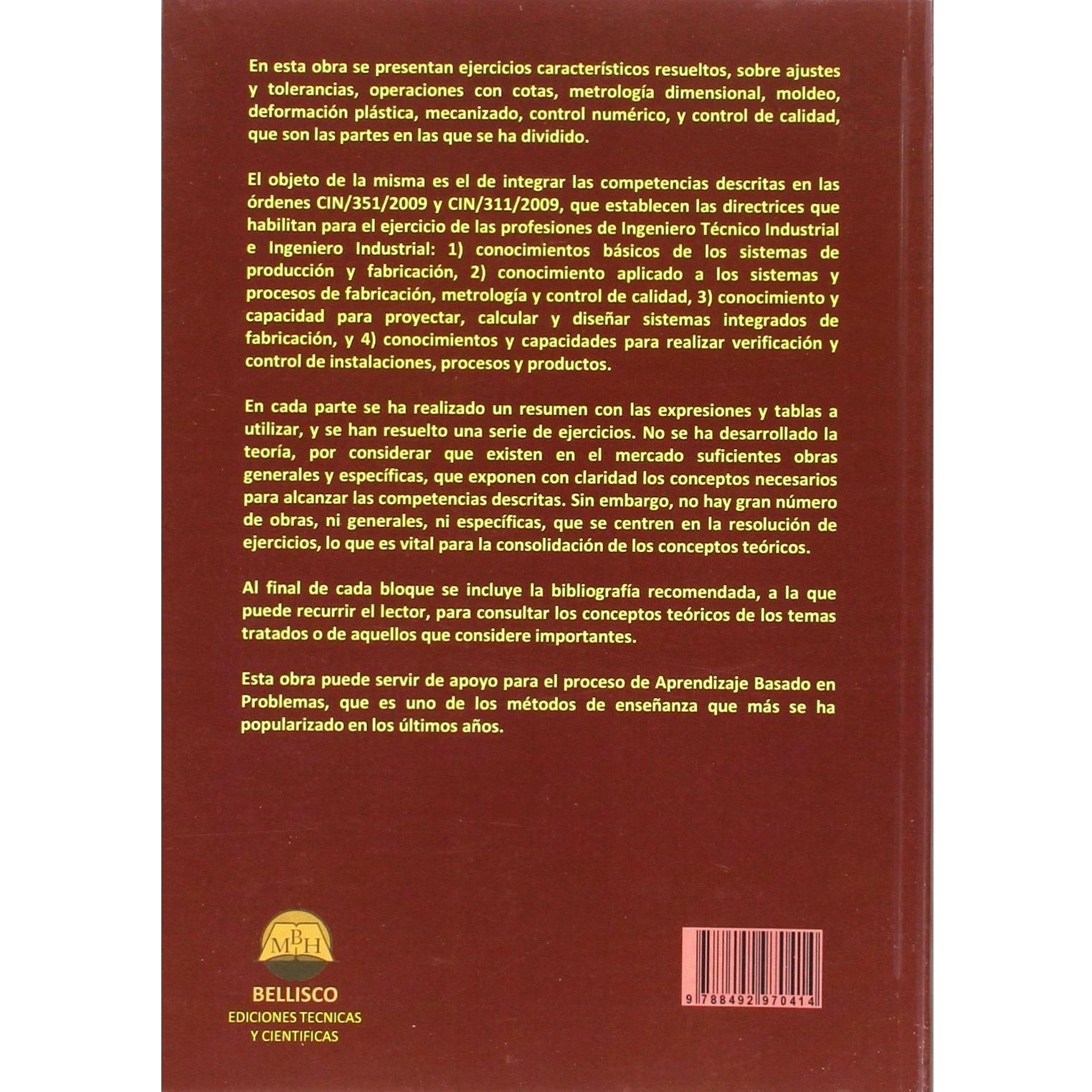 En esta obra se presentan ejercicios característicos resueltos, sobre ajustes y tolerancias, operaciones con cotas, metrología dimensional, moldeo, deformación plástica, mecanizado, control numérico, y control de calidad, que son las partes en las que se ha dividido.

El objeto de la misma es el de integrar las competencias descritas en las órdenes CIN/351/2009 y CIN/311/2009, que establecen las directrices que habilitan para el ejercicio de las profesiones de Ingeniero Técnico Industrial e Ingeniero Industrial: 1) conocimientos básicos de los sistemas de producción y fabricación, 2) conocimiento aplicado a los sistemas y procesos de fabricación, metrología y control de calidad, 3) conocimiento y capacidad para proyectar, calcular y diseñar sistemas integrados de fabricación, y 4) conocimientos y capacidades para realizar verificación y control de instalaciones, procesos y productos.

En cada parte se ha realizado un resumen con las expresiones y tablas a utilizar, y se han resuelto una serie de ejercicios. No se ha desarrollado la teoría, por considerar que existen en el mercado suficientes obras generales y específicas, que exponen con claridad los conceptos necesarios para alcanzar las competencias descritas. Sin embargo, no hay gran número de obras, ni generales, ni específicas, que se centren en la resolución de ejercicios, lo que es vital para la consolidación de los conceptos teóricos.

Al final de cada bloque se incluye la bibliografía recomendada, a la que puede recurrir el lector, para consultar los conceptos teóricos de los temas tratados o de aquellos que considere importantes.

Esta obra puede servir de apoyo para el proceso de Aprendizaje Basado en Problemas, que es uno de los métodos de enseñanza que más se ha popularizado en los últimos años.

MBH
BELLISCO
EDICIONES TECNICAS
Y CIENTIFICAS

9 788492 970414